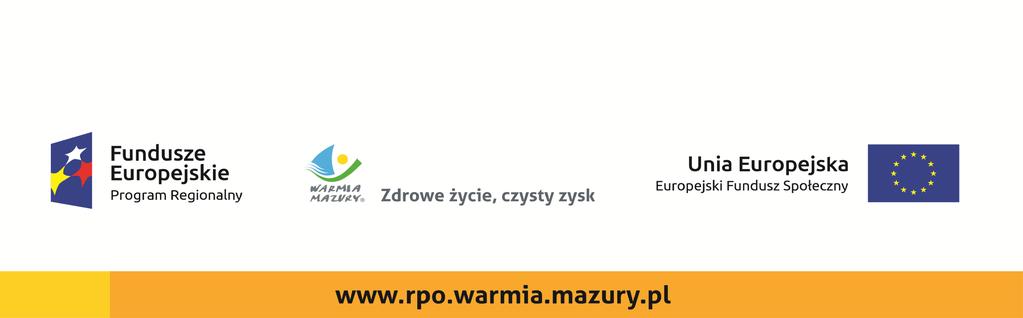 Fundusze Europejskie
Program Regionalny

WARMIA MAZURY
Zdrowe życie, czysty zysk

Unia Europejska
Europejski Fundusz Społeczny

www.rpo.warmia.mazury.pl